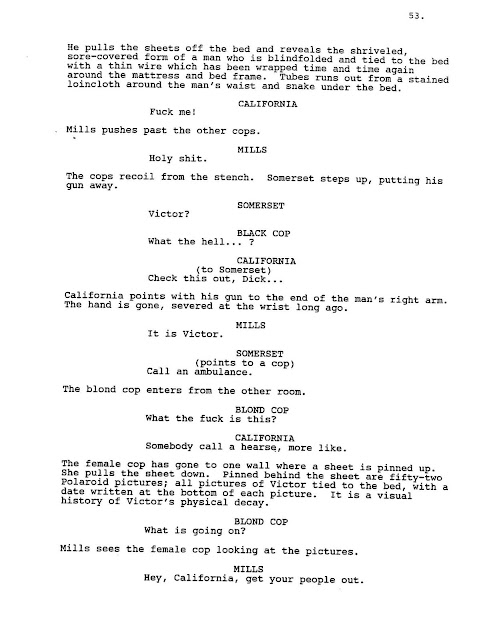 53.

He pulls the sheets off the bed and reveals the shriveled, sore-covered form of a man who is blindfolded and tied to the bed with a thin wire which has been wrapped time and time again around the mattress and bed frame. Tubes runs out from a stained loincloth around the man's waist and snake under the bed.

CALIFORNIA
Fuck me!

Mills pushes past the other cops.

MILLS
Holy shit.

The cops recoil from the stench. Somerset steps up, putting his gun away.

SOMERSET
Victor?

BLACK COP
What the hell... ?

CALIFORNIA
(to Somerset)
Check this out, Dick...

California points with his gun to the end of the man's right arm. The hand is gone, severed at the wrist long ago.

MILLS
It is Victor.

SOMERSET
(points to a cop)
Call an ambulance.

The blond cop enters from the other room.

BLOND COP
What the fuck is this?

CALIFORNIA
Somebody call a hearse, more like.

The female cop has gone to one wall where a sheet is pinned up. She pulls the sheet down. Pinned behind the sheet are fifty-two Polaroid pictures; all pictures of Victor tied to the bed, with a date written at the bottom of each picture. It is a visual history of Victor's physical decay.

BLOND COP
What is going on?

Mills sees the female cop looking at the pictures.

MILLS
Hey, California, get your people out.